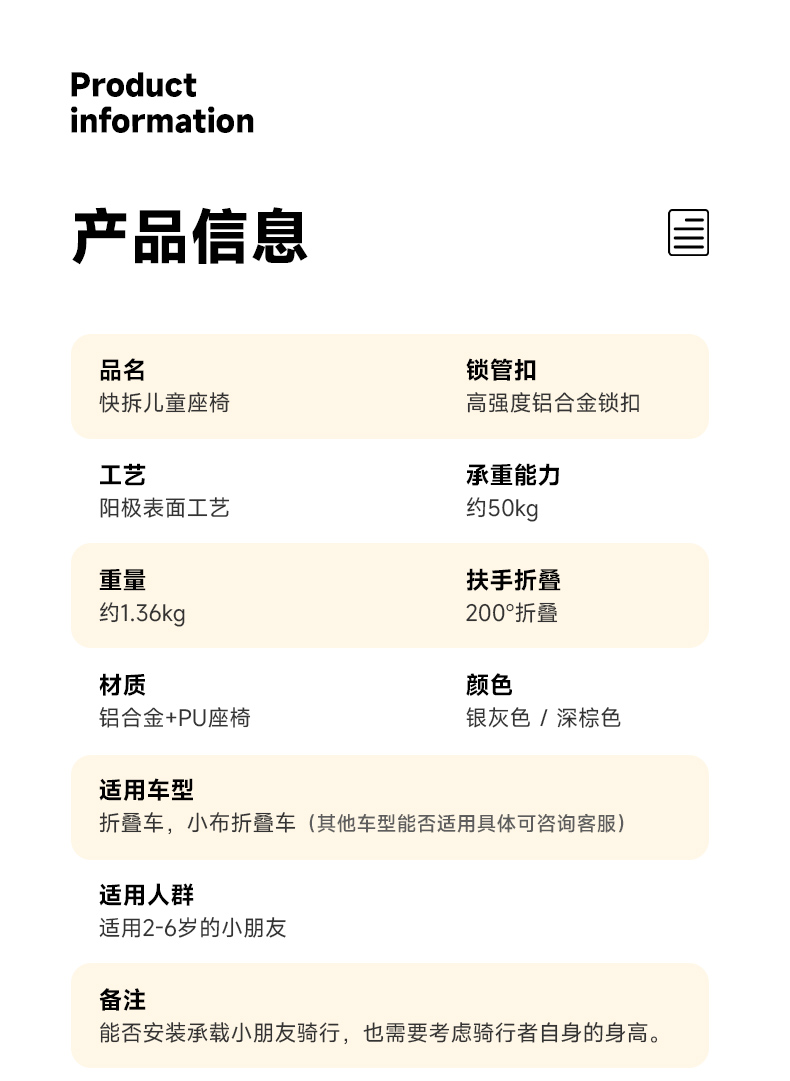 Product information

产品信息

品名
快拆儿童座椅

锁管扣
高强度铝合金锁扣

工艺
阳极表面工艺

承重能力
约50kg

重量
约1.36kg

扶手折叠
200°折叠

材质
铝合金+PU座椅

颜色
银灰色 / 深棕色

适用车型
折叠车，小布折叠车（其他车型能否适用具体可咨询客服）

适用人群
适用2-6岁的小朋友

备注
能否安装承载小朋友骑行，也需要考虑骑行者自身的身高。